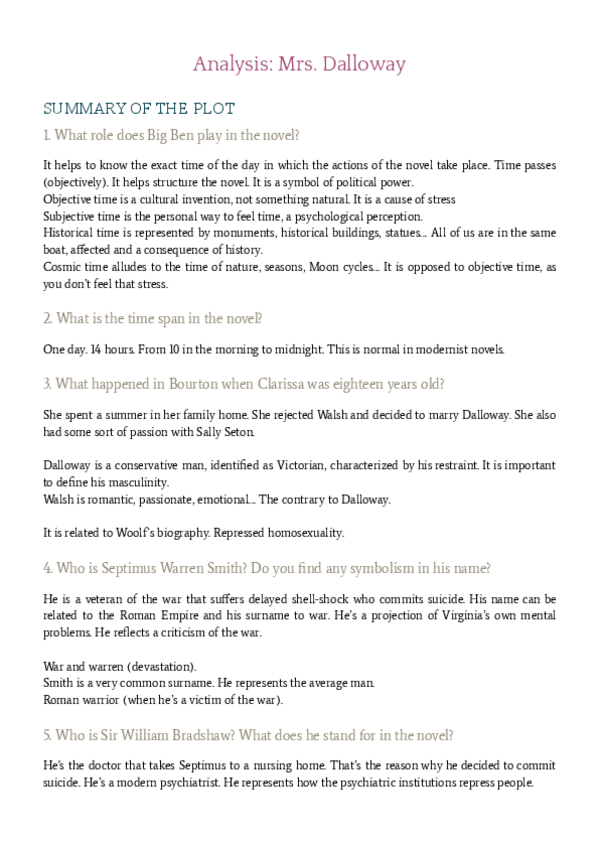 Analysis: Mrs. Dalloway

SUMMARY OF THE PLOT

1. What role does Big Ben play in the novel?

It helps to know the exact time of the day in which the actions of the novel take place. Time passes (objectively). It helps structure the novel. It is a symbol of political power.
Objective time is a cultural invention, not something natural. It is a cause of stress
Subjective time is the personal way to feel time, a psychological perception.
Historical time is represented by monuments, historical buildings, statues... All of us are in the same boat, affected and a consequence of history.
Cosmic time alludes to the time of nature, seasons, Moon cycles... It is opposed to objective time, as you don't feel that stress.

2. What is the time span in the novel?

One day. 14 hours. From 10 in the morning to midnight. This is normal in modernist novels.

3. What happened in Bourton when Clarissa was eighteen years old?

She spent a summer in her family home. She rejected Walsh and decided to marry Dalloway. She also had some sort of passion with Sally Seton.

Dalloway is a conservative man, identified as Victorian, characterized by his restraint. It is important to define his masculinity.
Walsh is romantic, passionate, emotional... The contrary to Dalloway.

It is related to Woolf's biography. Repressed homosexuality.

4. Who is Septimus Warren Smith? Do you find any symbolism in his name?

He is a veteran of the war that suffers delayed shell-shock who commits suicide. His name can be related to the Roman Empire and his surname to war. He's a projection of Virginia's own mental problems. He reflects a criticism of the war.

War and warren (devastation).
Smith is a very common surname. He represents the average man.
Roman warrior (when he's a victim of the war).

5. Who is Sir William Bradshaw? What does he stand for in the novel?

He's the doctor that takes Septimus to a nursing home. That's the reason why he decided to commit suicide. He's a modern psychiatrist. He represents how the psychiatric institutions repress people.